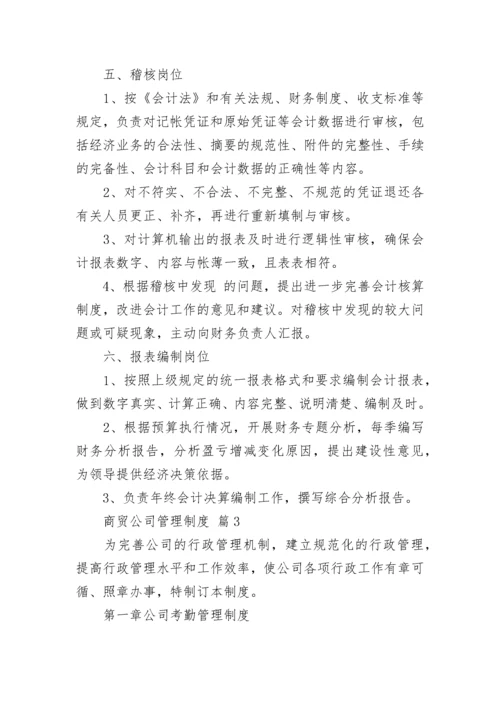 五、稽核岗位

1、按《会计法》和有关法规、财务制度、收支标准等规定，负责对记帐凭证和原始凭证等会计数据进行审核，包括经济业务的合法性、摘要的规范性、附件的完整性、手续的完备性、会计科目和会计数据的正确性等内容。

2、对不符实、不合法、不完整、不规范的凭证退还各有关人员更正、补齐，再进行重新填制与审核。

3、对计算机输出的报表及时进行逻辑性审核，确保会计报表数字、内容与帐薄一致，且表表相符。

4、根据稽核中发现 的问题，提出进一步完善会计核算制度，改进会计工作的意见和建议。对稽核中发现的较大问题或可疑现象，主动向财务负责人汇报。

六、报表编制岗位

1、按照上级规定的统一报表格式和要求编制会计报表，做到数字真实、计算正确、内容完整、说明清楚、编制及时。

2、根据预算执行情况，开展财务专题分析，每季编写财务分析报告，分析盈亏增减变化原因，提出建设性意见，为领导提供经济决策依据。

3、负责年终会计决算编制工作，撰写综合分析报告。

商贸公司管理制度 篇3

为完善公司的行政管理机制，建立规范化的行政管理，提高行政管理水平和工作效率，使公司各项行政工作有章可循、照章办事，特制订本制度。

第一章公司考勤管理制度